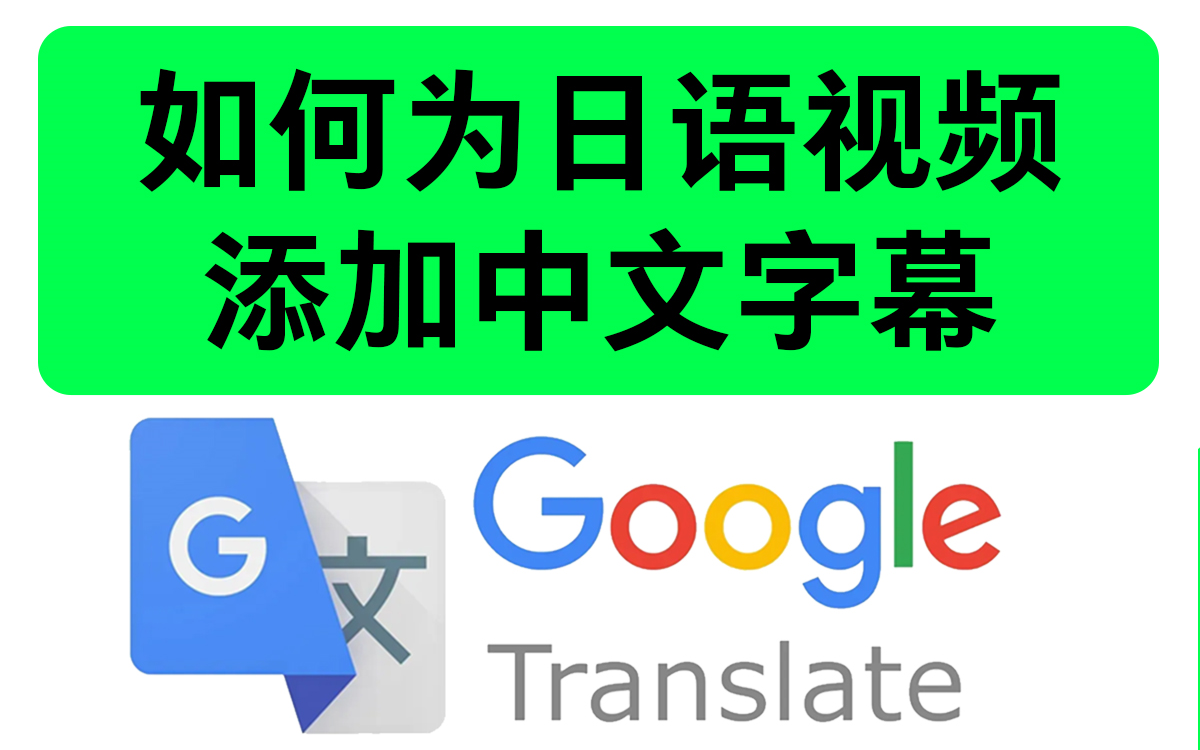 如何为日语视频
添加中文字幕

G 文

Google
Translate